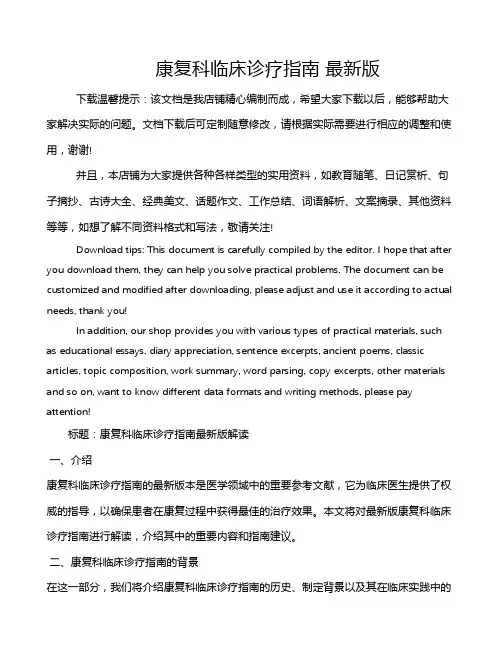 康复科临床诊疗指南 最新版

下载温馨提示：该文档是我店铺精心编制而成，希望大家下载以后，能够帮助大家解决实际的问题。文档下载后可定制随意修改，请根据实际需要进行相应的调整和使用，谢谢!

并且，本店铺为大家提供各种各样类型的实用资料，如教育随笔、日记赏析、句子摘抄、古诗大全、经典美文、话题作文、工作总结、词语解析、文案摘录、其他资料等等，如想了解不同资料格式和写法，敬请关注!

Download tips: This document is carefully compiled by the editor. I hope that after you download them, they can help you solve practical problems. The document can be customized and modified after downloading, please adjust and use it according to actual needs, thank you!

In addition, our shop provides you with various types of practical materials, such as educational essays, diary appreciation, sentence excerpts, ancient poems, classic articles, topic composition, work summary, word parsing, copy excerpts, other materials and so on, want to know different data formats and writing methods, please pay attention!

标题：康复科临床诊疗指南最新版解读

一、介绍

康复科临床诊疗指南的最新版本是医学领域中的重要参考文献，它为临床医生提供了权威的指导，以确保患者在康复过程中获得最佳的治疗效果。本文将对最新版康复科临床诊疗指南进行解读，介绍其中的重要内容和指南建议。

二、康复科临床诊疗指南的背景

在这一部分，我们将介绍康复科临床诊疗指南的历史、制定背景以及其在临床实践中的